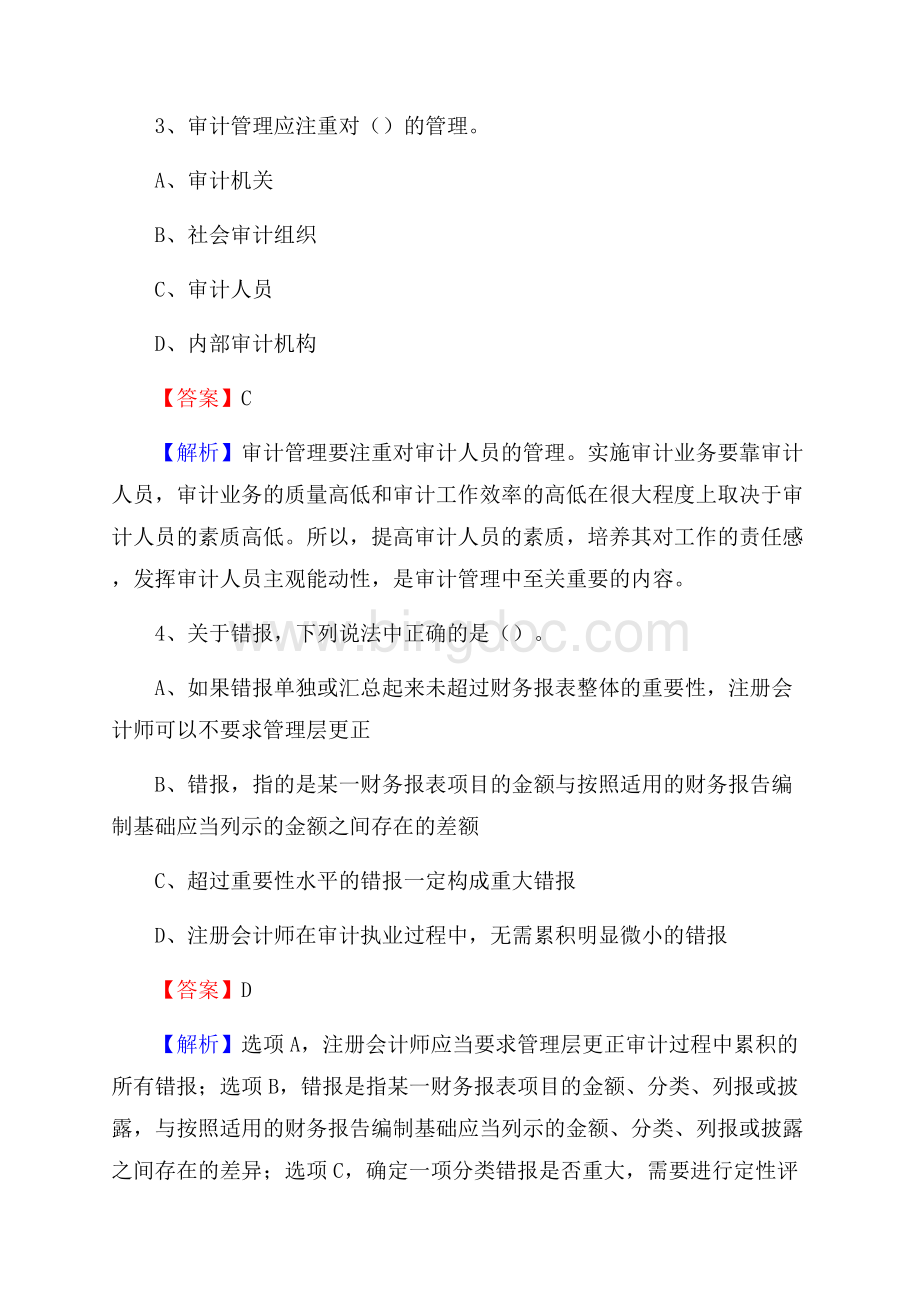 3、审计管理应注重对（）的管理。

A、审计机关

B、社会审计组织

C、审计人员

D、内部审计机构

【答案】C

【解析】审计管理要注重对审计人员的管理。实施审计业务要靠审计人员，审计业务的质量高低和审计工作效率的高低在很大程度上取决于审计人员的素质高低。所以，提高审计人员的素质，培养其对工作的责任感，发挥审计人员主观能动性，是审计管理中至关重要的内容。

www.bingdoc.com

4、关于错报，下列说法中正确的是（）。

A、如果错报单独或汇总起来未超过财务报表整体的重要性，注册会计师可以不要求管理层更正

B、错报，指的是某一财务报表项目的金额与按照适用的财务报告编制基础应当列示的金额之间存在的差额

C、超过重要性水平的错报一定构成重大错报

D、注册会计师在审计执业过程中，无需累积明显微小的错报

【答案】D

【解析】选项A，注册会计师应当要求管理层更正审计过程中累积的所有错报；选项B，错报是指某一财务报表项目的金额、分类、列报或披露，与按照适用的财务报告编制基础应当列示的金额、分类、列报或披露之间存在的差异；选项C，确定一项分类错报是否重大，需要进行定性评